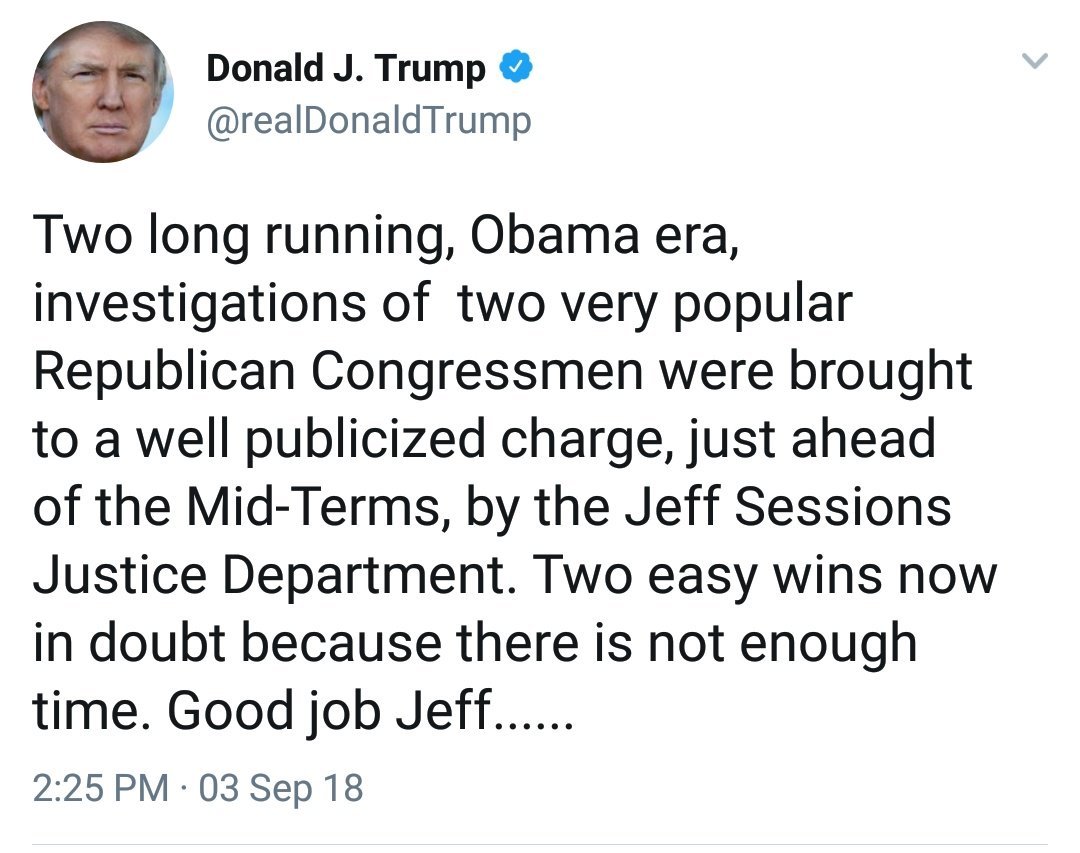 Donald J. Trump
@realDonaldTrump

Two long running, Obama era, investigations of  two very popular Republican Congressmen were brought to a well publicized charge, just ahead of the Mid-Terms, by the Jeff Sessions Justice Department. Two easy wins now in doubt because there is not enough time. Good job Jeff......

2:25 PM · 03 Sep 18